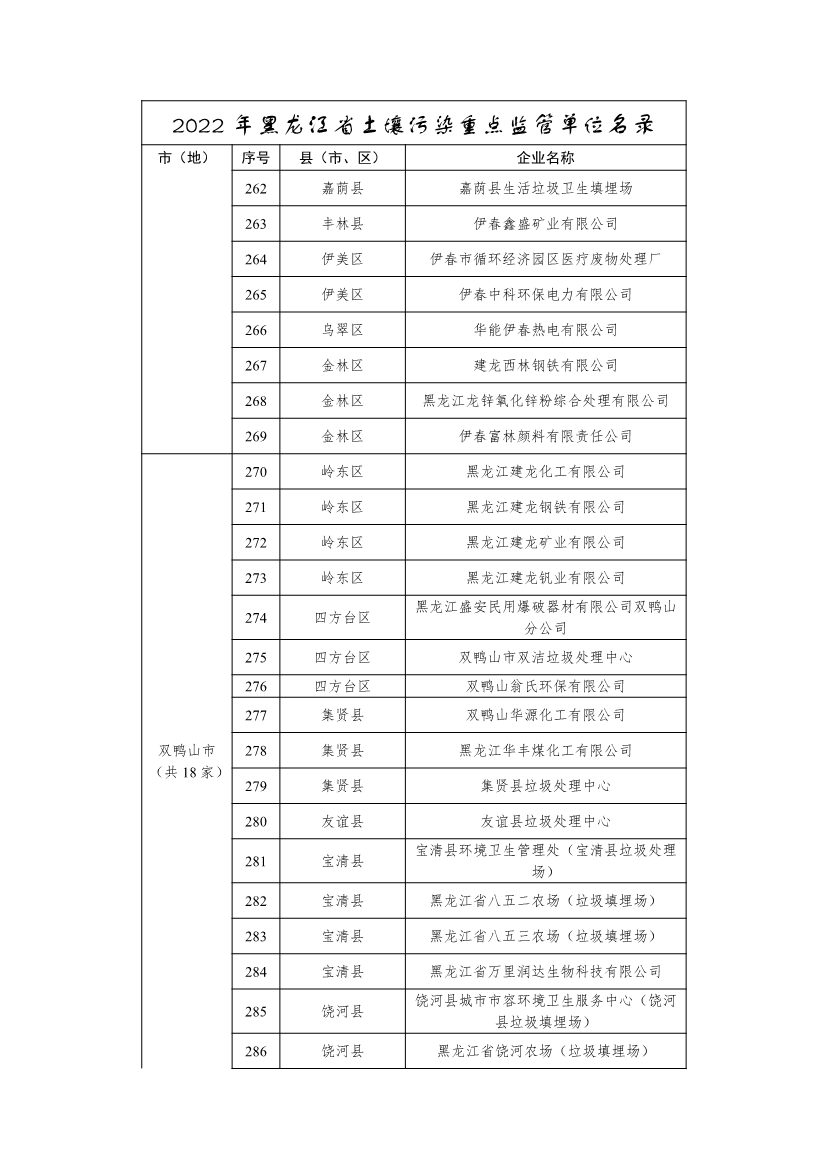 2022 年黑龙江省土壤污染重点监管单位名录

| 市（地） | 序号 | 县（市、区） | 企业名称 |
|---|---|---|---|
| | 262 | 嘉荫县 | 嘉荫县生活垃圾卫生填埋场 |
| | 263 | 丰林县 | 伊春鑫盛矿业有限公司 |
| | 264 | 伊美区 | 伊春市循环经济园区医疗废物处理厂 |
| | 265 | 伊美区 | 伊春中科环保电力有限公司 |
| | 266 | 乌翠区 | 华能伊春热电有限公司 |
| | 267 | 金林区 | 建龙西林钢铁有限公司 |
| | 268 | 金林区 | 黑龙江龙锌氧化锌粉综合处理有限公司 |
| | 269 | 金林区 | 伊春富林颜料有限责任公司 |
| 双鸭山市（共 18 家） | 270 | 岭东区 | 黑龙江建龙化工有限公司 |
| | 271 | 岭东区 | 黑龙江建龙钢铁有限公司 |
| | 272 | 岭东区 | 黑龙江建龙矿业有限公司 |
| | 273 | 岭东区 | 黑龙江建龙钒业有限公司 |
| | 274 | 四方台区 | 黑龙江盛安民用爆破器材有限公司双鸭山分公司 |
| | 275 | 四方台区 | 双鸭山市双洁垃圾处理中心 |
| | 276 | 四方台区 | 双鸭山翁氏环保有限公司 |
| | 277 | 集贤县 | 双鸭山华源化工有限公司 |
| | 278 | 集贤县 | 黑龙江华丰煤化工有限公司 |
| | 279 | 集贤县 | 集贤县垃圾处理中心 |
| | 280 | 友谊县 | 友谊县垃圾处理中心 |
| | 281 | 宝清县 | 宝清县环境卫生管理处（宝清县垃圾处理场） |
| | 282 | 宝清县 | 黑龙江省八五二农场（垃圾填埋场） |
| | 283 | 宝清县 | 黑龙江省八五三农场（垃圾填埋场） |
| | 284 | 宝清县 | 黑龙江省万里润达生物科技有限公司 |
| | 285 | 饶河县 | 饶河县城市市容环境卫生服务中心（饶河县垃圾填埋场） |
| | 286 | 饶河县 | 黑龙江省饶河农场（垃圾填埋场） |